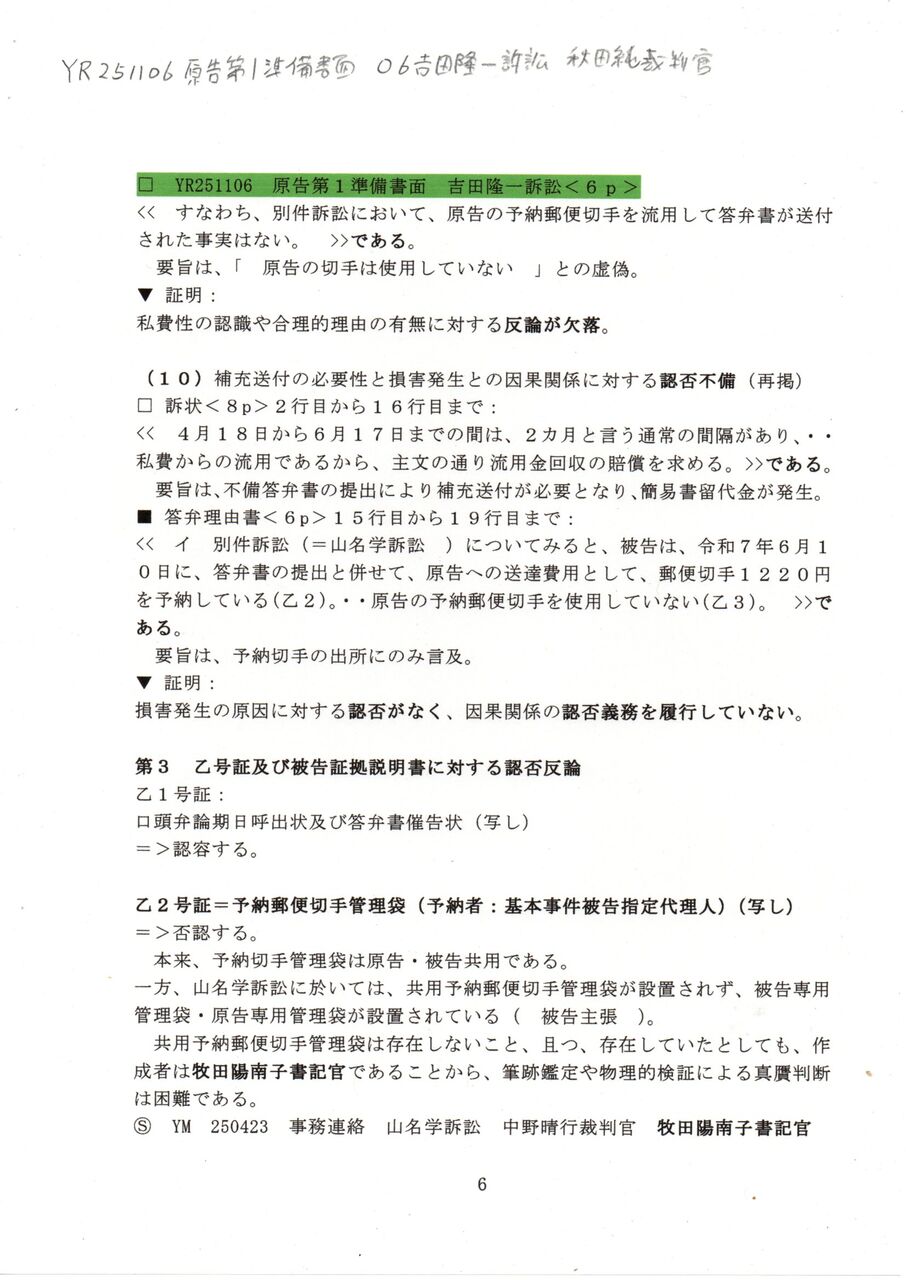 YR251106 原告第1準備書面 06吉田隆一訴訟 秋田純裁判官

□ YR251106 原告第１準備書面 吉田隆一訴訟＜６ｐ＞
<< すなわち、別件訴訟において、原告の予納郵便切手を流用して答弁書が送付された事実はない。 >>である。
要旨は、「 原告の切手は使用していない 」との虚偽。
▼ 証明：
私費性の認識や合理的理由の有無に対する反論が欠落。

（１０）補充送付の必要性と損害発生との因果関係に対する認否不備（再掲）
□ 訴状＜８ｐ＞２行目から１６行目まで：
<< ４月１８日から６月１７日までの間は、２カ月と言う通常の間隔があり、・・私費からの流用であるから、主文の通り流用金回収の賠償を求める。>>である。
要旨は、不備答弁書の提出により補充送付が必要となり、簡易書留代金が発生。
■ 答弁理由書＜６ｐ＞１５行目から１９行目まで：
<< イ 別件訴訟（＝山名学訴訟 ）についてみると、被告は、令和７年６月１０日に、答弁書の提出と併せて、原告への送達費用として、郵便切手１２２０円を予納している（乙２）。・・原告の予納郵便切手を使用していない（乙３）。 >>である。
要旨は、予納切手の出所にのみ言及。
▼ 証明：
損害発生の原因に対する認否がなく、因果関係の認否義務を履行していない。

第３ 乙号証及び被告証拠説明書に対する認否反論
乙１号証：
口頭弁論期日呼出状及び答弁書催告状（写し）
＝＞認容する。

乙２号証＝予納郵便切手管理袋（予納者：基本事件被告指定代理人）（写し）
＝＞否認する。
本来、予納切手管理袋は原告・被告共用である。
一方、山名学訴訟に於いては、共用予納郵便切手管理袋が設置されず、被告専用管理袋・原告専用管理袋が設置されている（ 被告主張 ）。
共用予納郵便切手管理袋は存在しないこと、且つ、存在していたとしても、作成者は牧田陽南子書記官であることから、筆跡鑑定や物理的検証による真贋判断は困難である。
Ⓢ YM 250423 事務連絡 山名学訴訟 中野晴行裁判官 牧田陽南子書記官

6